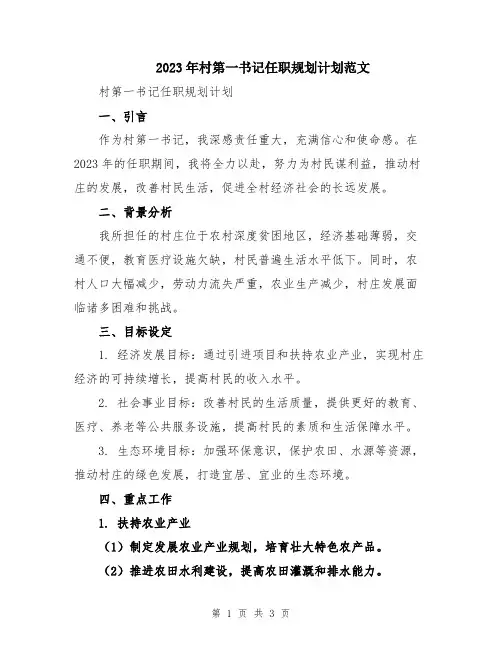 2023年村第一书记任职规划计划范文

村第一书记任职规划计划

一、引言

作为村第一书记，我深感责任重大，充满信心和使命感。在2023年的任职期间，我将全力以赴，努力为村民谋利益，推动村庄的发展，改善村民生活，促进全村经济社会的长远发展。

二、背景分析

我所担任的村庄位于农村深度贫困地区，经济基础薄弱，交通不便，教育医疗设施欠缺，村民普遍生活水平低下。同时，农村人口大幅减少，劳动力流失严重，农业生产减少，村庄发展面临诸多困难和挑战。

三、目标设定

1. 经济发展目标：通过引进项目和扶持农业产业，实现村庄经济的可持续增长，提高村民的收入水平。

2. 社会事业目标：改善村民的生活质量，提供更好的教育、医疗、养老等公共服务设施，提高村民的素质和生活保障水平。

3. 生态环境目标：加强环保意识，保护农田、水源等资源，推动村庄的绿色发展，打造宜居、宜业的生态环境。

四、重点工作

1. 扶持农业产业

（1）制定发展农业产业规划，培育壮大特色农产品。

（2）推进农田水利建设，提高农田灌溉和排水能力。

第 1 页 共 3 页